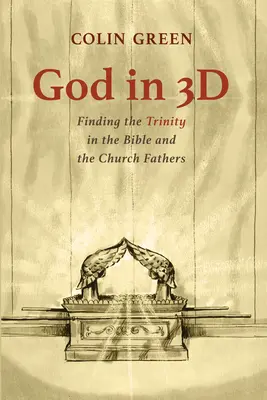 COLIN GREEN

God in 3D

Finding the Trinity in the Bible and the Church Fathers